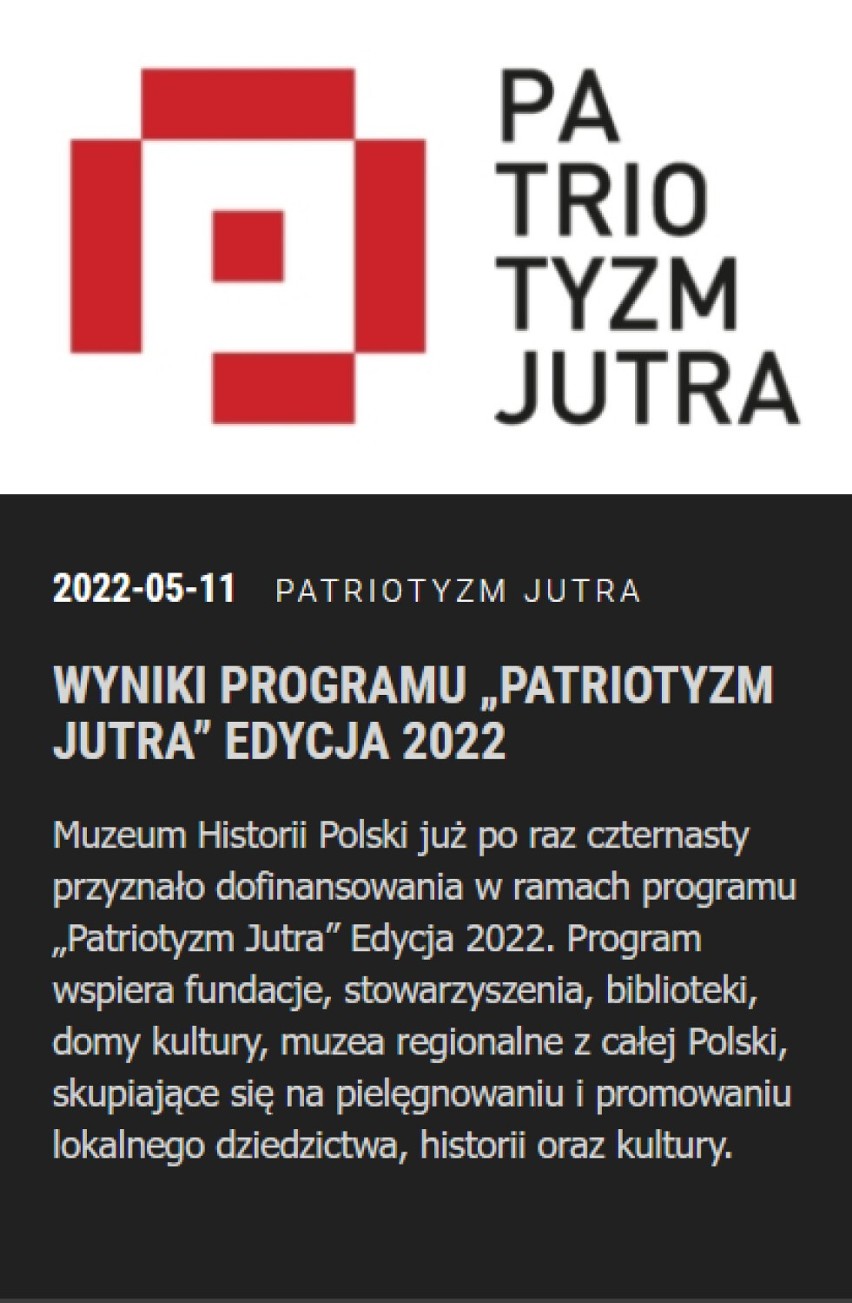 PA
TRIO
TYZM
JUTRA

2022-05-11 PATRIOTYZM JUTRA

WYNIKI PROGRAMU „PATRIOTYZM JUTRA” EDYCJA 2022

Muzeum Historii Polski już po raz czternasty przyznało dofinansowania w ramach programu „Patriotyzm Jutra” Edycja 2022. Program wspiera fundacje, stowarzyszenia, biblioteki, domy kultury, muzea regionalne z całej Polski, skupiające się na pielęgnowaniu i promowaniu lokalnego dziedzictwa, historii oraz kultury.